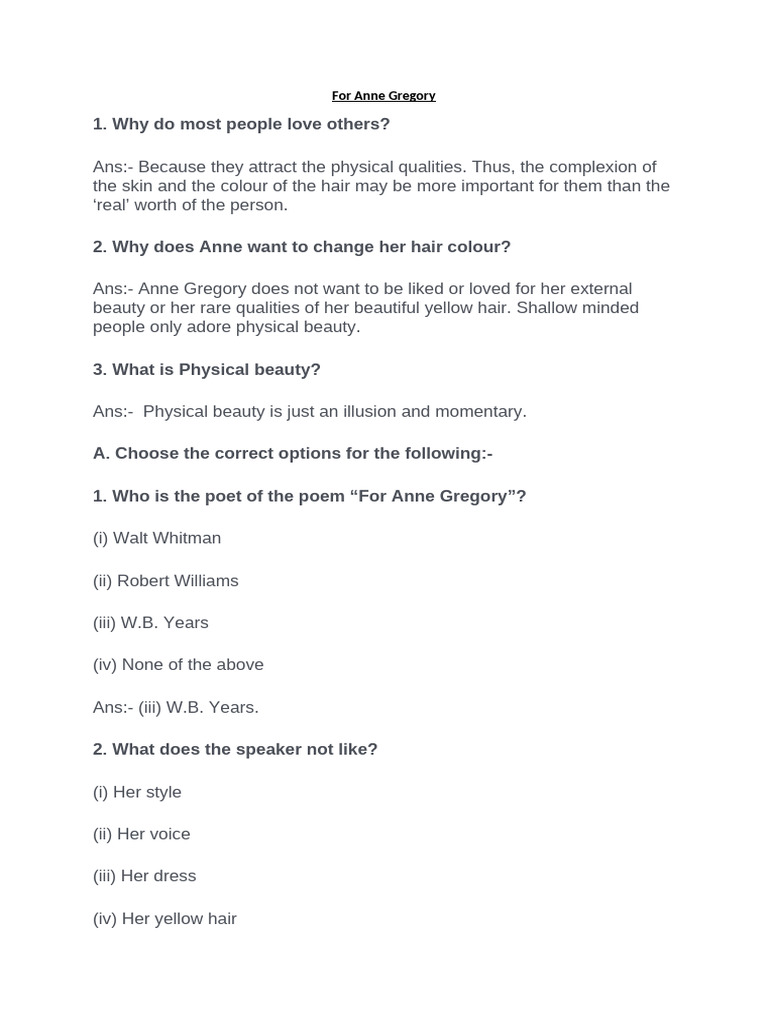 For Anne Gregory

1. Why do most people love others?

Ans:- Because they attract the physical qualities. Thus, the complexion of the skin and the colour of the hair may be more important for them than the ‘real’ worth of the person.

2. Why does Anne want to change her hair colour?

Ans:- Anne Gregory does not want to be liked or loved for her external beauty or her rare qualities of her beautiful yellow hair. Shallow minded people only adore physical beauty.

3. What is Physical beauty?

Ans:- Physical beauty is just an illusion and momentary.

A. Choose the correct options for the following:-

1. Who is the poet of the poem “For Anne Gregory”?

(i) Walt Whitman

(ii) Robert Williams

(iii) W.B. Years

(iv) None of the above

Ans:- (iii) W.B. Years.

2. What does the speaker not like?

(i) Her style

(ii) Her voice

(iii) Her dress

(iv) Her yellow hair